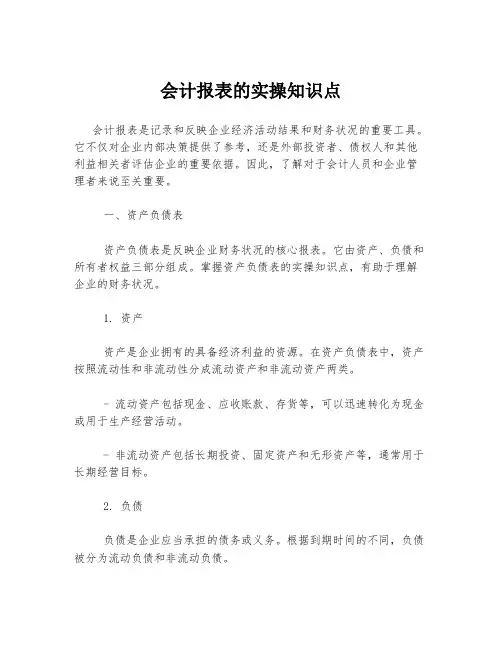 会计报表的实操知识点

会计报表是记录和反映企业经济活动结果和财务状况的重要工具。它不仅对企业内部决策提供了参考，还是外部投资者、债权人和其他利益相关者评估企业的重要依据。因此，了解对于会计人员和企业管理者来说至关重要。

一、资产负债表

资产负债表是反映企业财务状况的核心报表。它由资产、负债和所有者权益三部分组成。掌握资产负债表的实操知识点，有助于理解企业的财务状况。

1. 资产

资产是企业拥有的具备经济利益的资源。在资产负债表中，资产按照流动性和非流动性分成流动资产和非流动资产两类。

- 流动资产包括现金、应收账款、存货等，可以迅速转化为现金或用于生产经营活动。

- 非流动资产包括长期投资、固定资产和无形资产等，通常用于长期经营目标。

2. 负债

负债是企业应当承担的债务或义务。根据到期时间的不同，负债被分为流动负债和非流动负债。